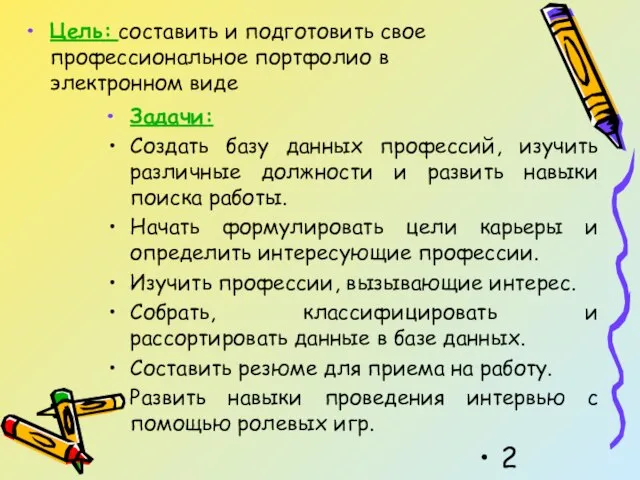 • Цель: составить и подготовить свое профессиональное портфолио в электронном виде

• Задачи:

• Создать базу данных профессий, изучить различные должности и развить навыки поиска работы.

• Начать формулировать цели карьеры и определить интересующие профессии.

• Изучить профессии, вызывающие интерес.

• Собрать, классифицировать и рассортировать данные в базе данных.

• Составить резюме для приема на работу.

• Развить навыки проведения интервью с помощью ролевых игр.

• 2